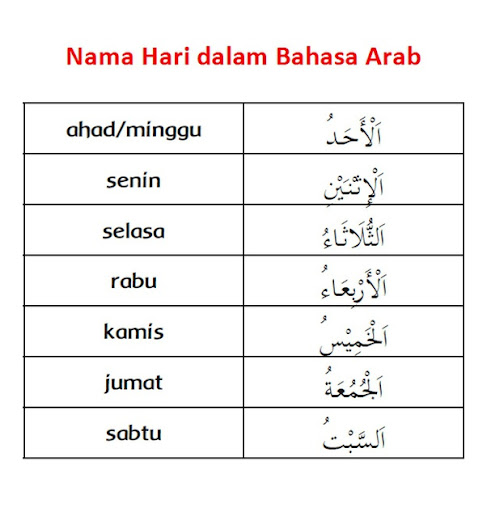 Nama Hari dalam Bahasa Arab

| ahad/minggu | اَلْأَحَدُ |
|---|---|
| senin | اَلْإِثْنَيْنِ |
| selasa | اَلثُّلَاثَاءُ |
| rabu | اَلْأَرْبِعَاءُ |
| kamis | اَلْخَمِيْسُ |
| jumat | اَلْجُمُعَةُ |
| sabtu | اَلسَّبْتُ |